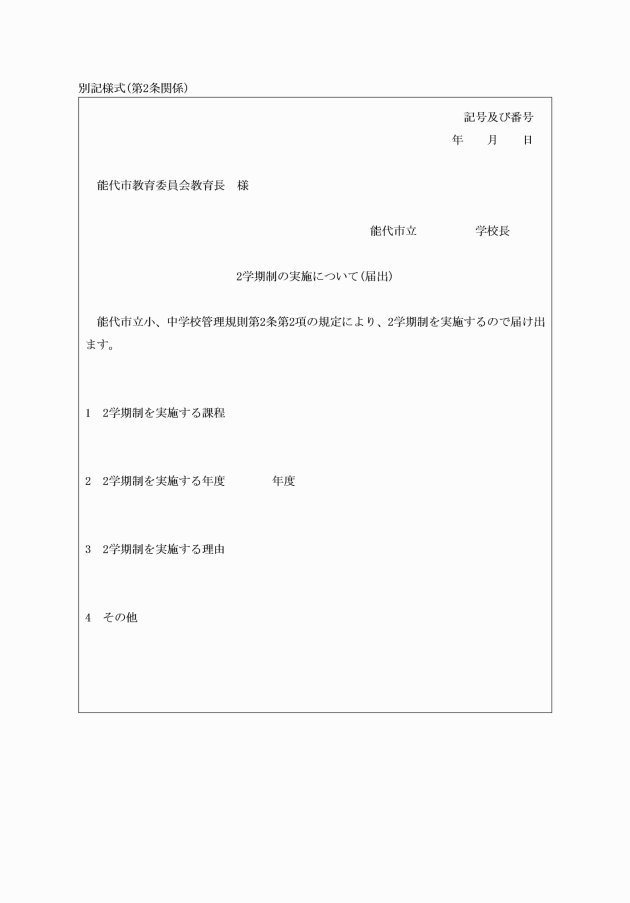 別記様式(第2条関係)

記号及び番号
年　月　日

能代市教育委員会教育長　様

能代市立　　　学校長

2学期制の実施について(届出)

能代市立小、中学校管理規則第2条第2項の規定により、2学期制を実施するので届け出ます。

1　2学期制を実施する課程

2　2学期制を実施する年度　　　年度

3　2学期制を実施する理由

4　その他